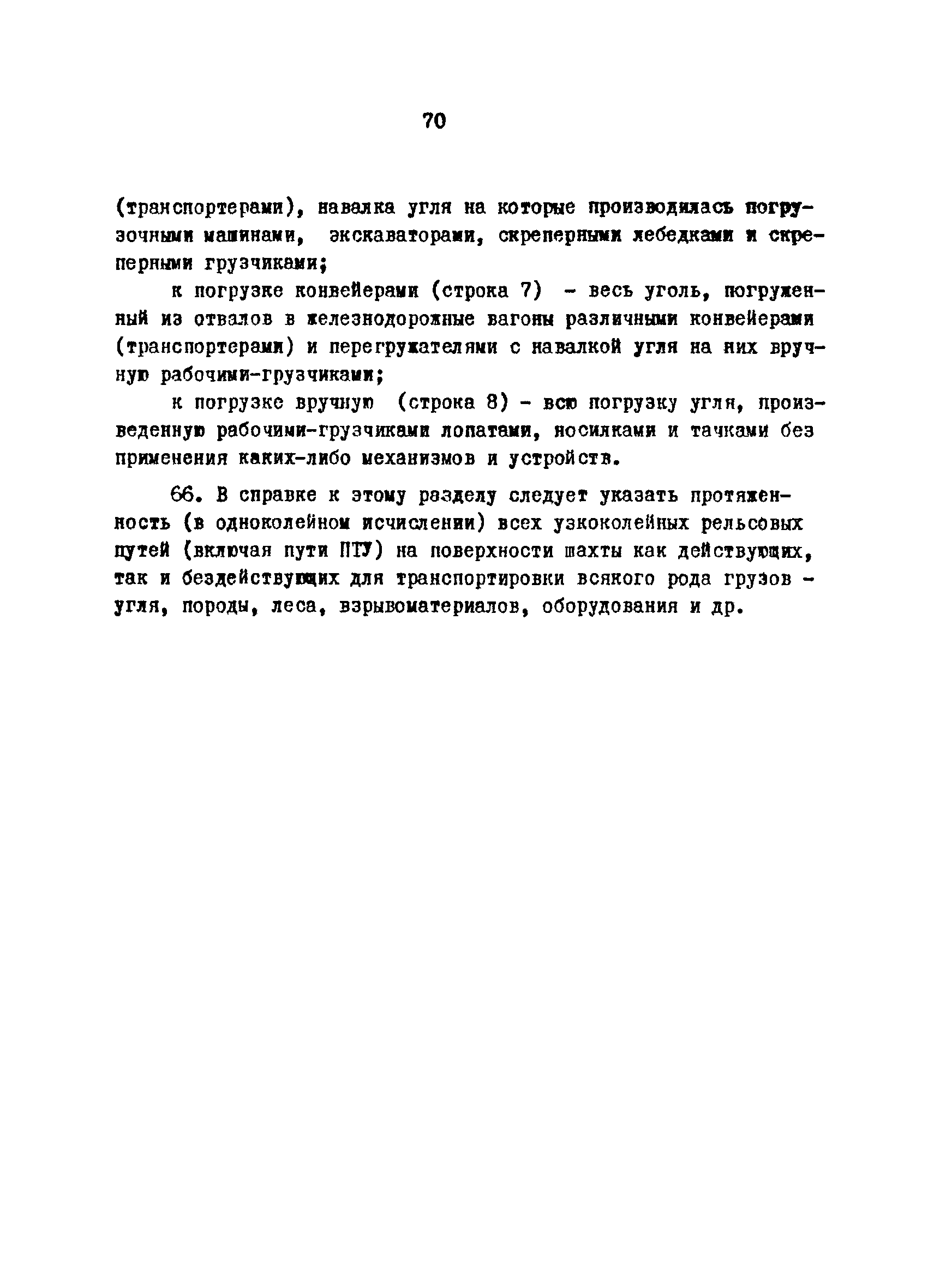 70

(транспортерами), навалка угля на которые производилась погрузочными машинами, экскаваторами, скреперными лебедками и скреперными грузчиками;

к погрузке конвейерами (строка 7) - весь уголь, погруженный из отвалов в железнодорожные вагоны различными конвейерами (транспортерами) и перегружателями с навалкой угля на них вручную рабочими-грузчиками;

к погрузке вручную (строка 8) - всю погрузку угля, произведенную рабочими-грузчиками лопатами, носилками и тачками без применения каких-либо механизмов и устройств.

66. В справке к этому разделу следует указать протяженность (в одноколейном исчислении) всех узкоколейных рельсовых путей (включая пути ПТУ) на поверхности шахты как действующих, так и бездействующих для транспортировки всякого рода грузов - угля, породы, леса, взрывоматериалов, оборудования и др.